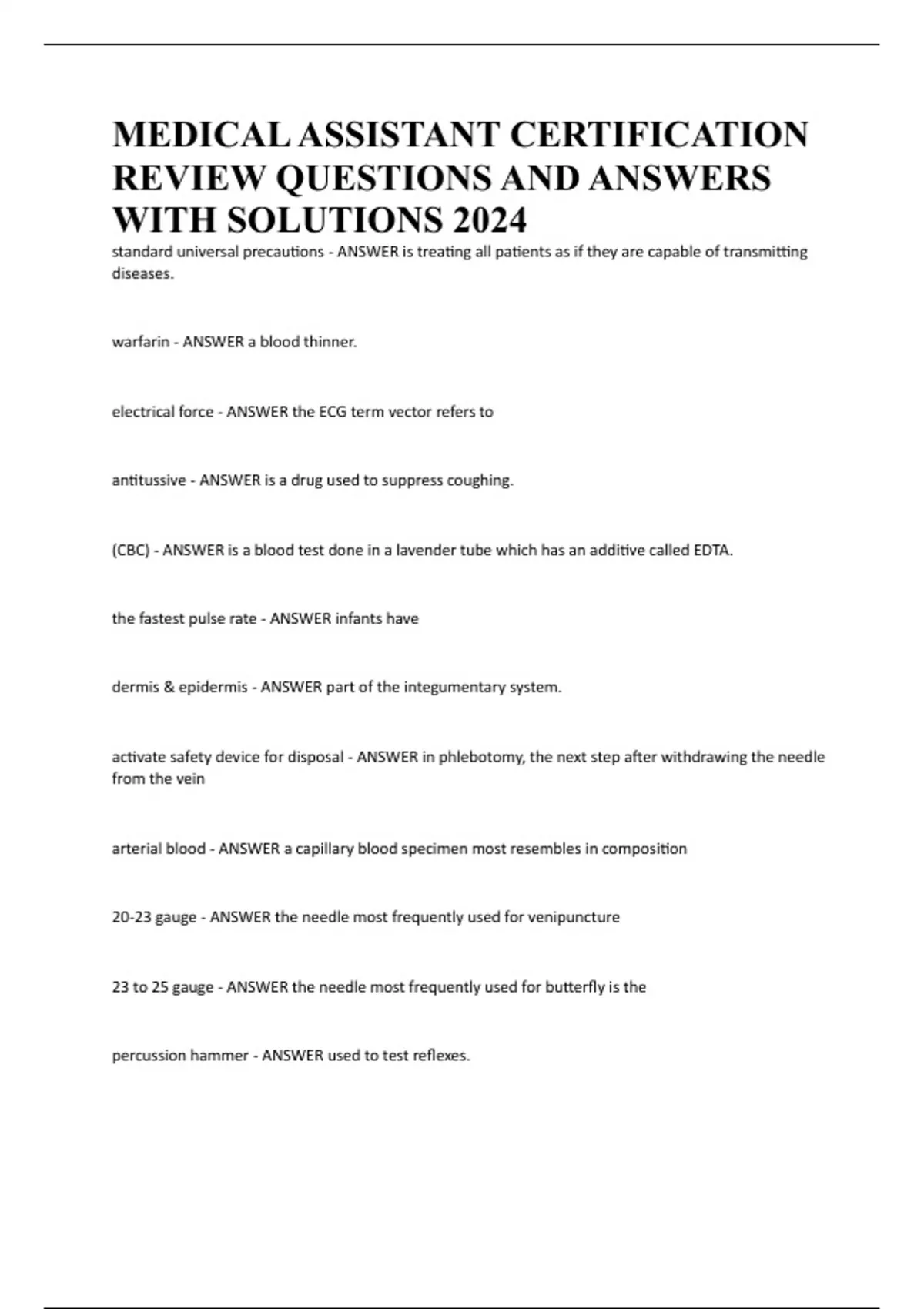 MEDICAL ASSISTANT CERTIFICATION REVIEW QUESTIONS AND ANSWERS WITH SOLUTIONS 2024

standard universal precautions - ANSWER is treating all patients as if they are capable of transmitting diseases.

warfarin - ANSWER a blood thinner.

electrical force - ANSWER the ECG term vector refers to

antitussive - ANSWER is a drug used to suppress coughing.

(CBC) - ANSWER is a blood test done in a lavender tube which has an additive called EDTA.

the fastest pulse rate - ANSWER infants have

dermis & epidermis - ANSWER part of the integumentary system.

activate safety device for disposal - ANSWER in phlebotomy, the next step after withdrawing the needle from the vein

arterial blood - ANSWER a capillary blood specimen most resembles in composition

20-23 gauge - ANSWER the needle most frequently used for venipuncture

23 to 25 gauge - ANSWER the needle most frequently used for butterfly is the

percussion hammer - ANSWER used to test reflexes.